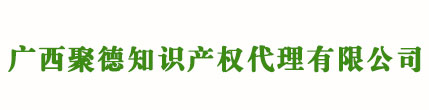 广西聚德知识产权代理有限公司